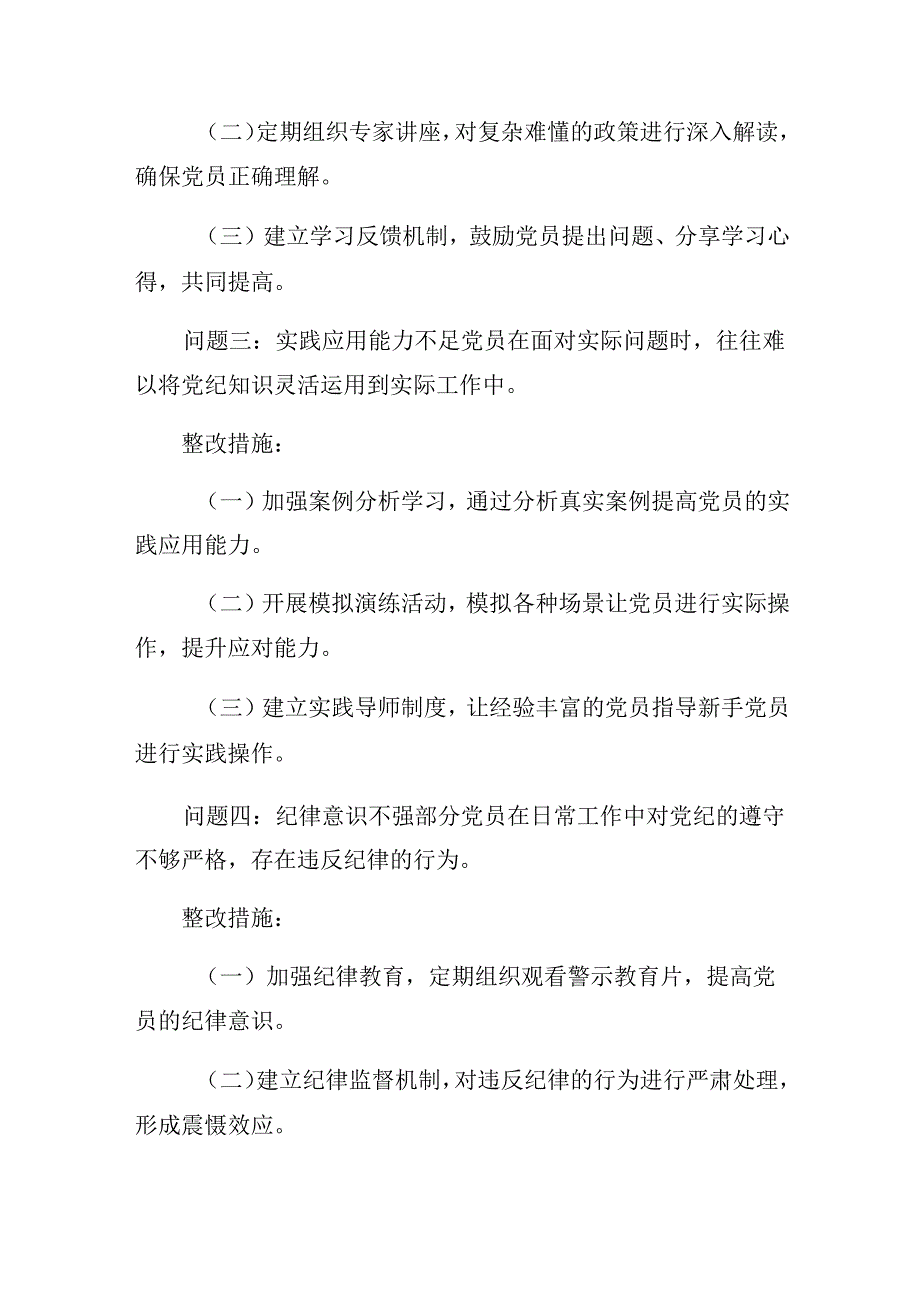 （二）定期组织专家讲座，对复杂难懂的政策进行深入解读，确保党员正确理解。

（三）建立学习反馈机制，鼓励党员提出问题、分享学习心得，共同提高。

问题三：实践应用能力不足党员在面对实际问题时，往往难以将党纪知识灵活运用到实际工作中。

整改措施：

（一）加强案例分析学习，通过分析真实案例提高党员的实践应用能力。

（二）开展模拟演练活动，模拟各种场景让党员进行实际操作，提升应对能力。

（三）建立实践导师制度，让经验丰富的党员指导新手党员进行实践操作。

问题四：纪律意识不强部分党员在日常工作中对党纪的遵守不够严格，存在违反纪律的行为。

整改措施：

（一）加强纪律教育，定期组织观看警示教育片，提高党员的纪律意识。

（二）建立纪律监督机制，对违反纪律的行为进行严肃处理，形成震慑效应。